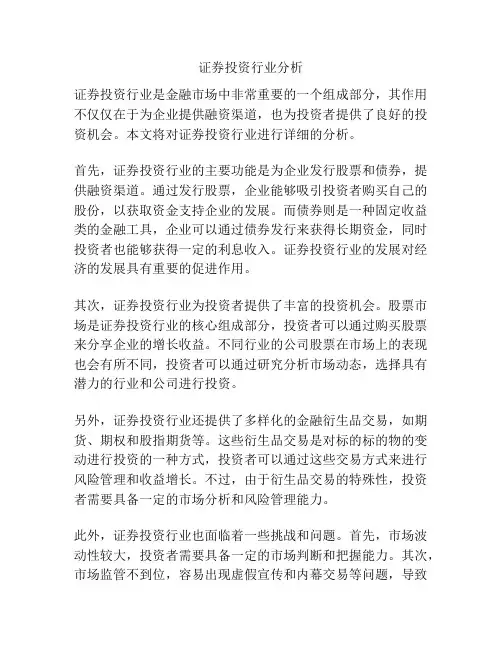 证券投资行业分析

证券投资行业是金融市场中非常重要的一个组成部分，其作用不仅仅在于为企业提供融资渠道，也为投资者提供了良好的投资机会。本文将对证券投资行业进行详细的分析。

首先，证券投资行业的主要功能是为企业发行股票和债券，提供融资渠道。通过发行股票，企业能够吸引投资者购买自己的股份，以获取资金支持企业的发展。而债券则是一种固定收益类的金融工具，企业可以通过债券发行来获得长期资金，同时投资者也能够获得一定的利息收入。证券投资行业的发展对经济的发展具有重要的促进作用。

其次，证券投资行业为投资者提供了丰富的投资机会。股票市场是证券投资行业的核心组成部分，投资者可以通过购买股票来分享企业的增长收益。不同行业的公司股票在市场上的表现也会有所不同，投资者可以通过研究分析市场动态，选择具有潜力的行业和公司进行投资。

另外，证券投资行业还提供了多样化的金融衍生品交易，如期货、期权和股指期货等。这些衍生品交易是对标的标的物的变动进行投资的一种方式，投资者可以通过这些交易方式来进行风险管理和收益增长。不过，由于衍生品交易的特殊性，投资者需要具备一定的市场分析和风险管理能力。

此外，证券投资行业也面临着一些挑战和问题。首先，市场波动性较大，投资者需要具备一定的市场判断和把握能力。其次，市场监管不到位，容易出现虚假宣传和内幕交易等问题，导致